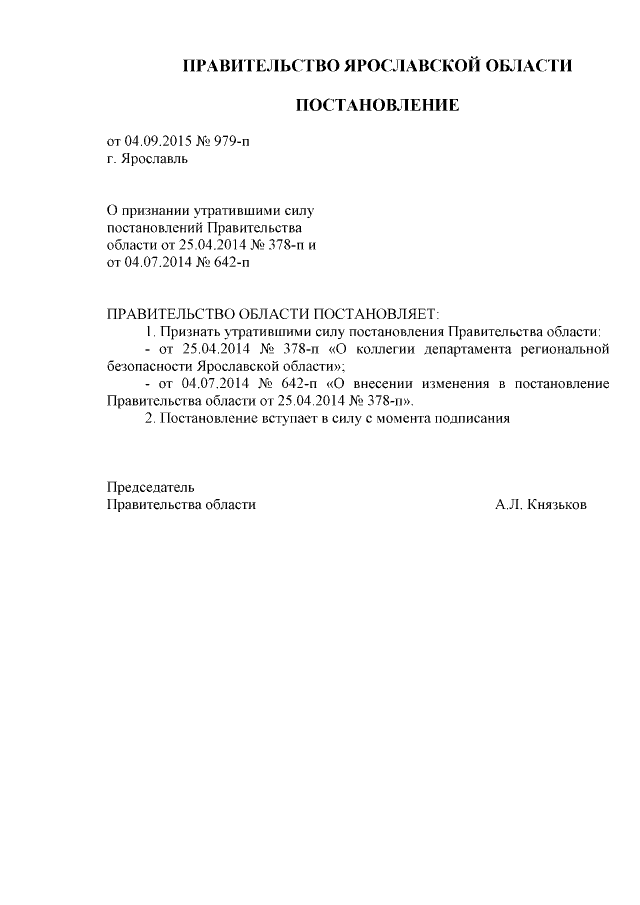 ПРАВИТЕЛЬСТВО ЯРОСЛАВСКОЙ ОБЛАСТИ

ПОСТАНОВЛЕНИЕ

от 04.09.2015 № 979-п
г. Ярославль

О признании утратившими силу постановлений Правительства области от 25.04.2014 № 378-п и от 04.07.2014 № 642-п

ПРАВИТЕЛЬСТВО ОБЛАСТИ ПОСТАНОВЛЯЕТ:
1. Признать утратившими силу постановления Правительства области:
- от 25.04.2014 № 378-п «О коллегии департамента региональной безопасности Ярославской области»;
- от 04.07.2014 № 642-п «О внесении изменения в постановление Правительства области от 25.04.2014 № 378-п».
2. Постановление вступает в силу с момента подписания

Председатель
Правительства области А.Л. Князьков